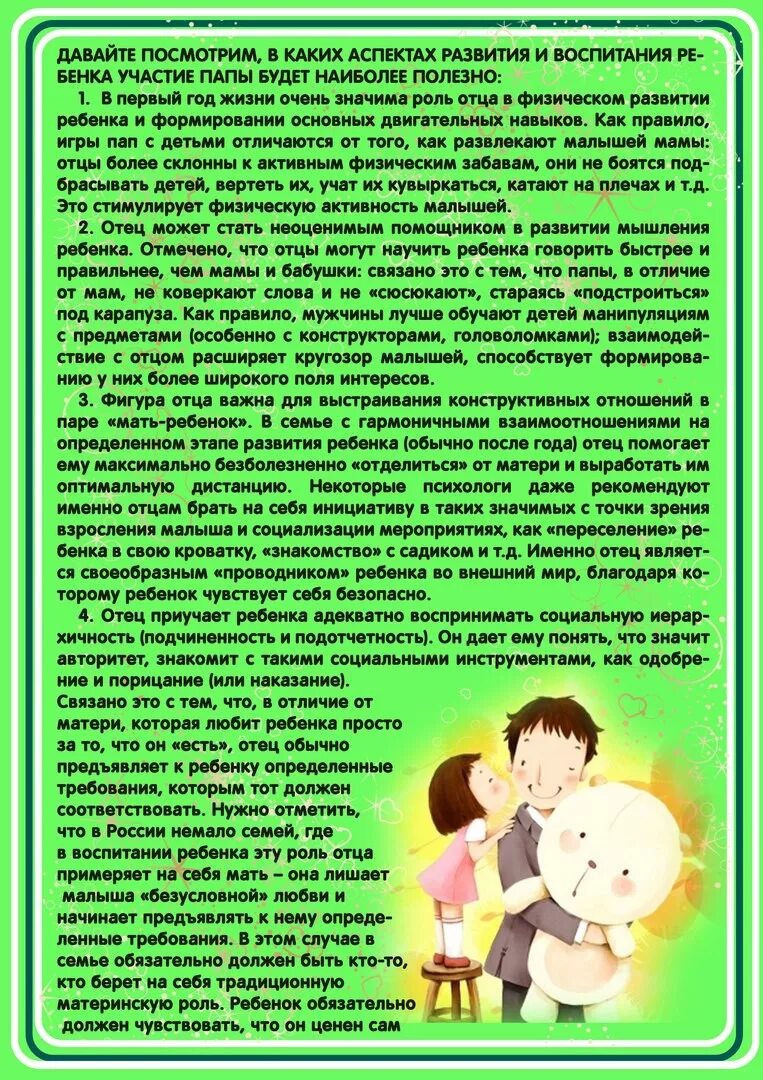 ДАВАЙТЕ ПОСМОТРИМ, В КАКИХ АСПЕКТАХ РАЗВИТИЯ И ВОСПИТАНИЯ РЕБЕНКА УЧАСТИЕ ПАПЫ БУДЕТ НАИБОЛЕЕ ПОЛЕЗНО:

1. В первый год жизни очень значима роль отца в физическом развитии ребенка и формировании основных двигательных навыков. Как правило, игры пап с детьми отличаются от того, как развлекают малышей мамы: отцы более склонны к активным физическим забавам, они не боятся подбрасывать детей, вертеть их, учат их кувыркаться, катают на плечах и т.д. Это стимулирует физическую активность малышей.

2. Отец может стать неоценимым помощником в развитии мышления ребенка. Отмечено, что отцы могут научить ребенка говорить быстрее и правильнее, чем мамы и бабушки: связано это с тем, что папы, в отличие от мам, не коверкают слова и не «сюсюкают», стараясь «подстроиться» под карапуза. Как правило, мужчины лучше обучают детей манипуляциям с предметами (особенно с конструкторами, головоломками); взаимодействие с отцом расширяет кругозор малышей, способствует формированию у них более широкого поля интересов.

3. Фигура отца важна для выстраивания конструктивных отношений в паре «мать-ребенок». В семье с гармоничными взаимоотношениями на определенном этапе развития ребенка (обычно после года) отец помогает ему максимально безболезненно «отделиться» от матери и выработать им оптимальную дистанцию. Некоторые психологи даже рекомендуют именно отцам брать на себя инициативу в таких значимых с точки зрения взросления малыша и социализации мероприятиях, как «переселение» ребенка в свою кроватку, «знакомство» с садиком и т.д. Именно отец является своеобразным «проводником» ребенка во внешний мир, благодаря которому ребенок чувствует себя безопасно.

4. Отец приучает ребенка адекватно воспринимать социальную иерархичность (подчиненность и подотчетность). Он дает ему понять, что значит авторитет, знакомит с такими социальными инструментами, как одобрение и порицание (или наказание).
Связано это с тем, что, в отличие от матери, которая любит ребенка просто за то, что он «есть», отец обычно предъявляет к ребенку определенные требования, которым тот должен соответствовать. Нужно отметить, что в России немало семей, где в воспитании ребенка эту роль отца примеряет на себя мать – она лишает малыша «безусловной» любви и начинает предъявлять к нему определенные требования. В этом случае в семье обязательно должен быть кто-то, кто берет на себя традиционную материнскую роль. Ребенок обязательно должен чувствовать, что он ценен сам